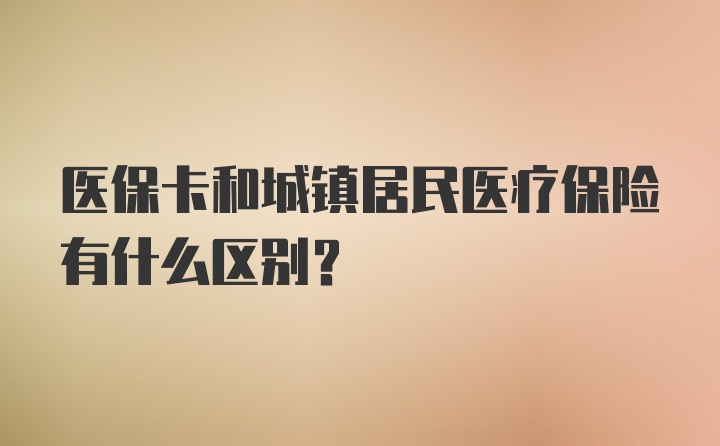 医保卡和城镇居民医疗保险有什么区别？